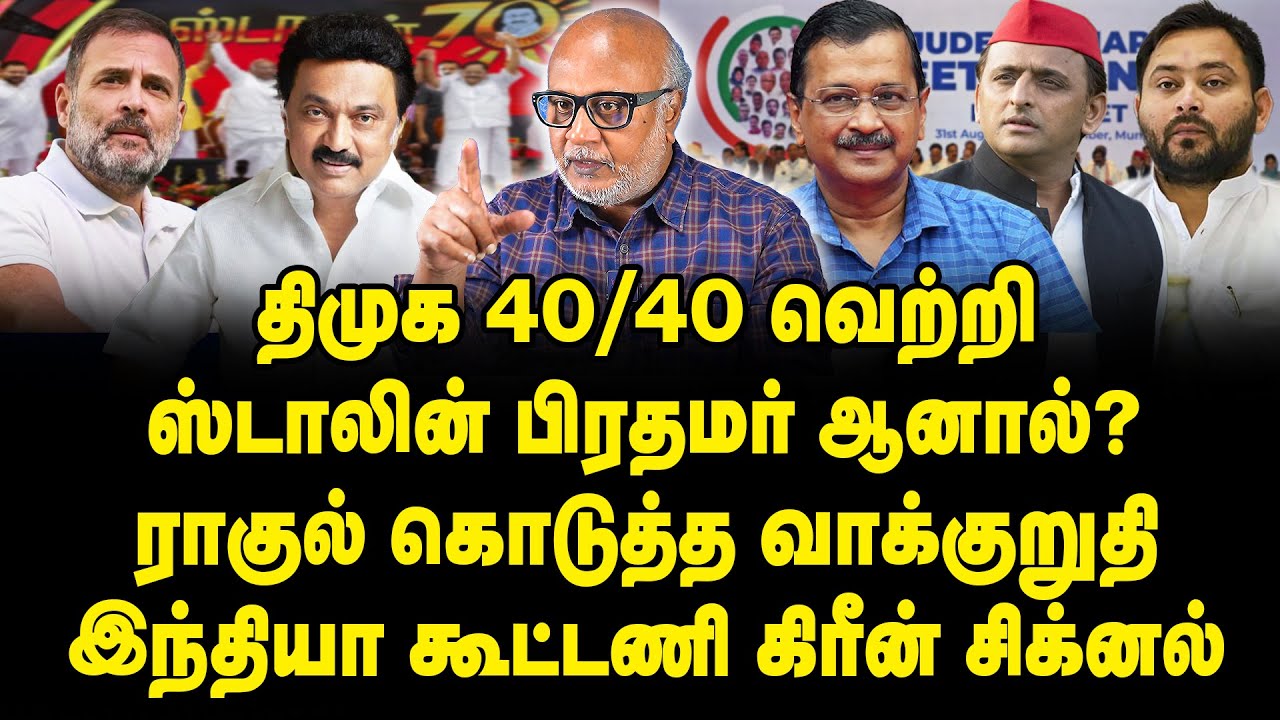 திமுக 40/40 வெற்றி
ஸ்டாலின் பிரதமர் ஆனால்?
ராகுல் கொடுத்த வாக்குறுதி
இந்தியா கூட்டணி கிரீன் சிக்னல்